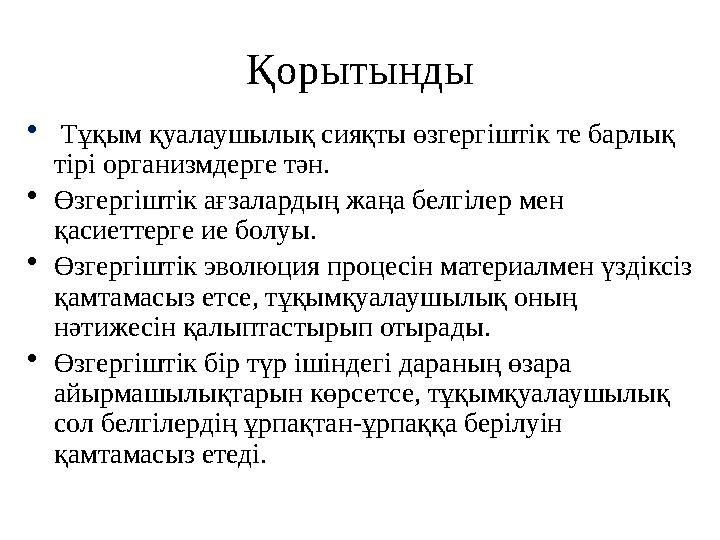 Қорытынды

• Тұқым қуалаушылық сияқты өзгергіштік те барлық тірі организмдерге тән.
• Өзгергіштік ағзалардың жаңа белгілер мен қасиеттерге ие болуы.
• Өзгергіштік эволюция процесін материалмен үздіксіз қамтамасыз етсе, тұқымқуалаушылық оның нәтижесін қалыптастырып отырады.
• Өзгергіштік бір түр ішіндегі дараның өзара айырмашылықтарын көрсетсе, тұқымқуалаушылық сол белгілердің ұрпақтан-ұрпаққа берілуін қамтамасыз етеді.